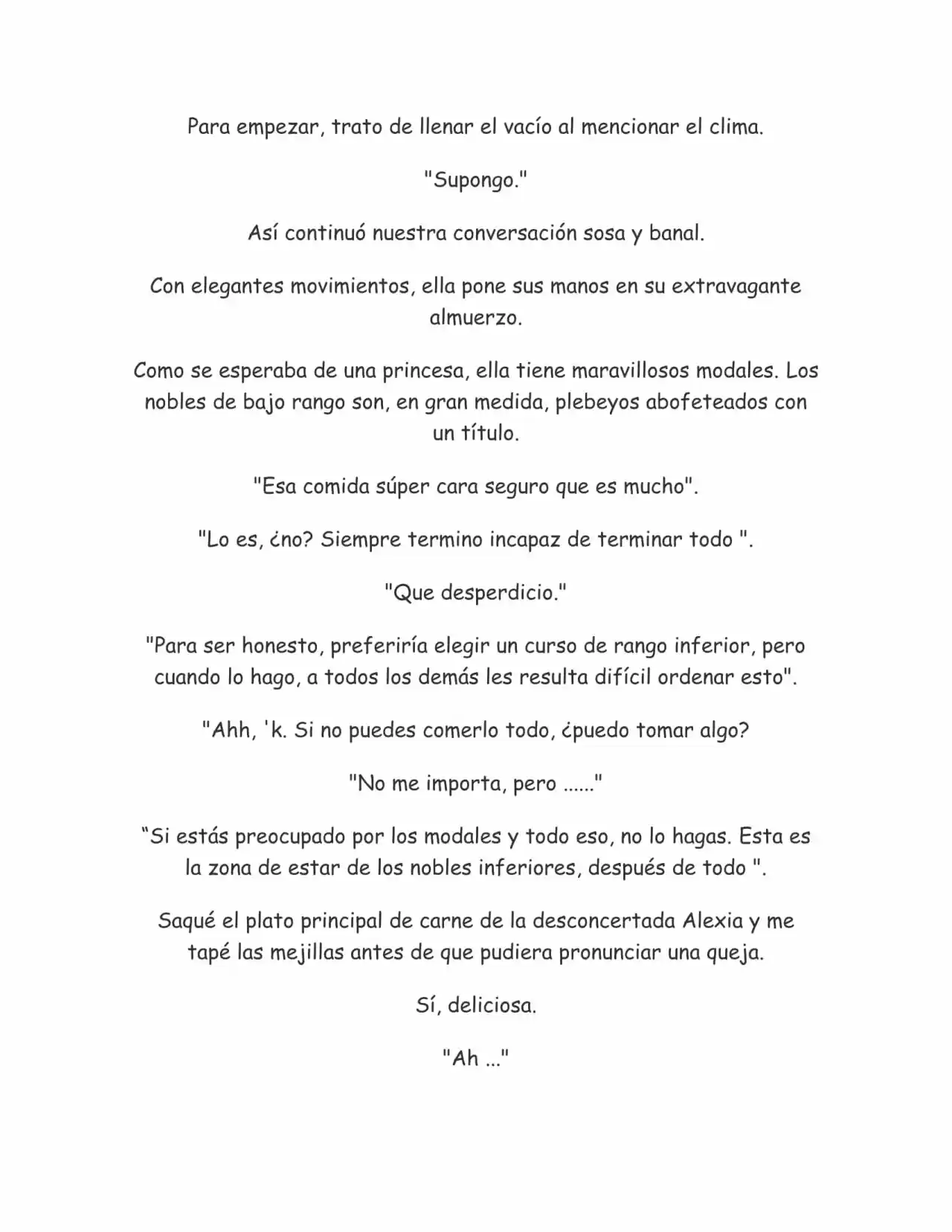 Para empezar, trato de llenar el vacío al mencionar el clima.

"Supongo."

Así continuó nuestra conversación sosa y banal.

Con elegantes movimientos, ella pone sus manos en su extravagante almuerzo.

Como se esperaba de una princesa, ella tiene maravillosos modales. Los nobles de bajo rango son, en gran medida, plebeyos abofeteados con un título.

"Esa comida súper cara seguro que es mucho".

"Lo es, ¿no? Siempre termino incapaz de terminar todo ".

"Que desperdicio."

"Para ser honesto, preferiría elegir un curso de rango inferior, pero cuando lo hago, a todos los demás les resulta difícil ordenar esto".

"Ahh, 'k. Si no puedes comerlo todo, ¿puedo tomar algo?

"No me importa, pero ......"

“Si estás preocupado por los modales y todo eso, no lo hagas. Esta es la zona de estar de los nobles inferiores, después de todo ".

Saqué el plato principal de carne de la desconcertada Alexia y me tapé las mejillas antes de que pudiera pronunciar una queja.

Sí, deliciosa.

"Ah ..."